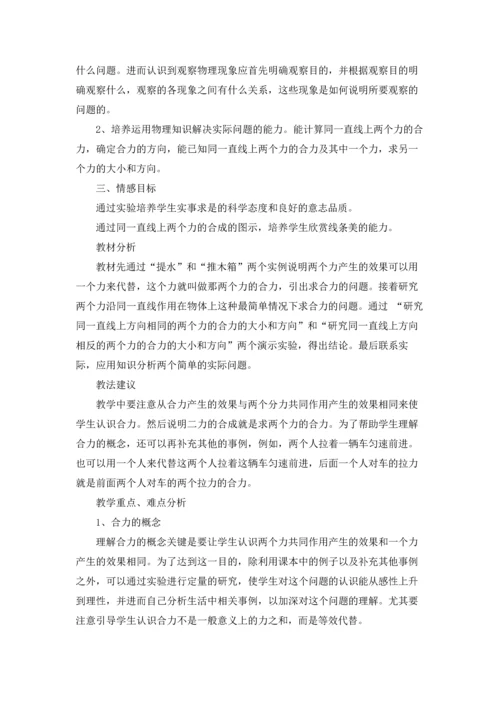 什么问题。进而认识到观察物理现象应首先明确观察目的，并根据观察目的明确观察什么，观察的各现象之间有什么关系，这些现象是如何说明所要观察的问题的。

2、培养运用物理知识解决实际问题的能力。能计算同一直线上两个力的合力，确定合力的方向，能已知同一直线上两个力的合力及其中一个力，求另一个力的大小和方向。

三、情感目标

通过实验培养学生实事求是的科学态度和良好的意志品质。

通过同一直线上两个力的合成的图示，培养学生欣赏线条美的能力。

教材分析

教材先通过“提水”和“推木箱”两个实例说明两个力产生的效果可以用一个力来代替，这个力就叫做那两个力的合力，引出求合力的问题。接着研究两个力沿同一直线作用在物体上这种最简单情况下求合力的问题。通过 “研究同一直线上方向相同的两个力的合力的大小和方向”和“研究同一直线上方向相反的两个力的合力的大小和方向”两个演示实验，得出结论。最后联系实际，应用知识分析两个简单的实际问题。

教法建议

教学中要注意从合力产生的效果与两个分力共同作用产生的效果相同来使学生认识合力。然后说明二力的合成就是求两个力的合力。为了帮助学生理解合力的概念，还可以再补充其他的事例，例如，两个人拉着一辆车匀速前进。也可以用一个人来代替这两个人拉着这辆车匀速前进，后面一个人对车的拉力就是前面两个人对车的两个拉力的合力。

教学重点、难点分析

1、合力的概念

理解合力的概念关键是要让学生认识两个力共同作用产生的效果和一个力产生的效果相同。为了达到这一目的，除利用课本中的例子以及补充其他事例之外，可以通过实验进行定量的研究，使学生对这个问题的认识能从感性上升到理性，并进而自己分析生活中相关事例，以加深对这个问题的理解。尤其要注意引导学生认识合力不是一般意义上的力之和，而是等效代替。